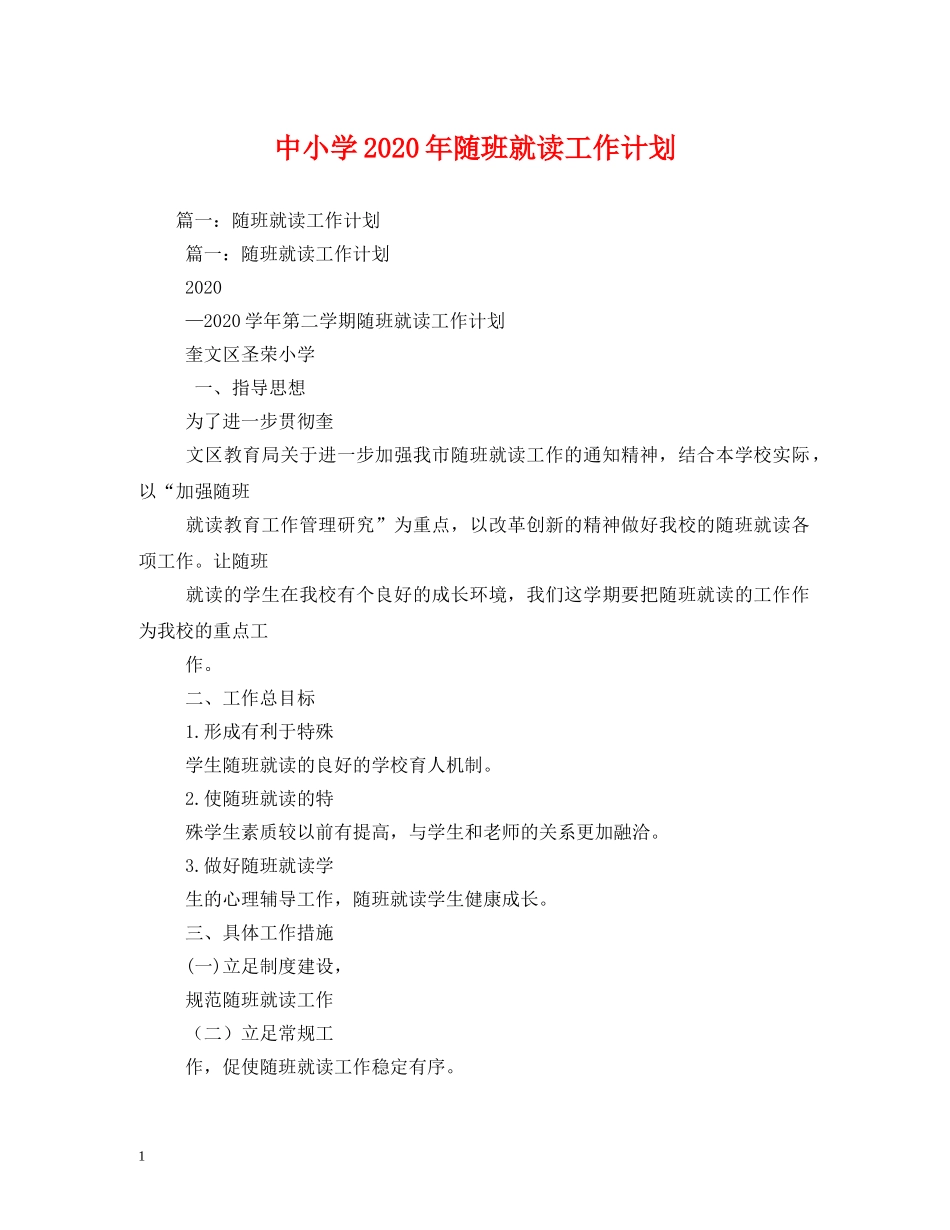 中小学2020年随班就读工作计划

篇一：随班就读工作计划

篇一：随班就读工作计划

2020

—2020学年第二学期随班就读工作计划

奎文区圣荣小学

一、指导思想

为了进一步贯彻奎

文区教育局关于进一步加强我市随班就读工作的通知精神，结合本学校实际，以“加强随班

就读教育工作管理研究”为重点，以改革创新的精神做好我校的随班就读各项工作。让随班

就读的学生在我校有个良好的成长环境，我们这学期要把随班就读的工作作为我校的重点工

作。

二、工作总目标

1.形成有利于特殊

学生随班就读的良好的学校育人机制。

2.使随班就读的特

殊学生素质较以前有提高，与学生和老师的关系更加融洽。

3.做好随班就读学

生的心理辅导工作，随班就读学生健康成长。

三、具体工作措施

(一)立足制度建设，

规范随班就读工作

（二）立足常规工

作，促使随班就读工作稳定有序。

1